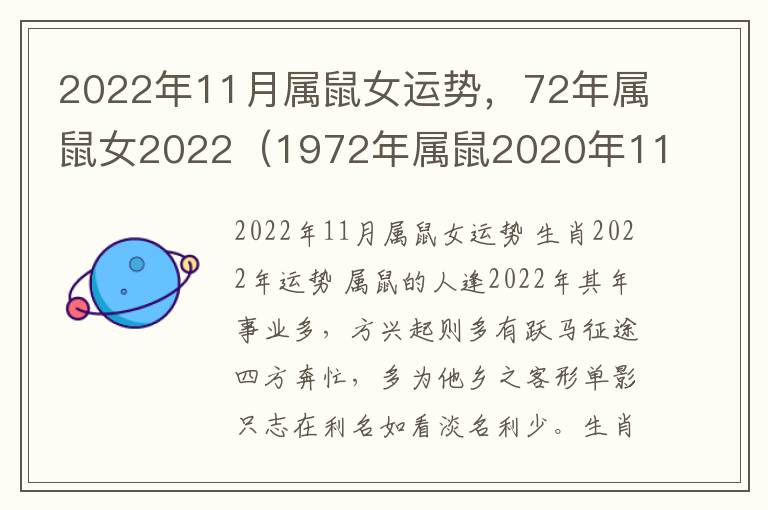 2022年11月属鼠女运势，72年属鼠女2022（1972年属鼠2020年11

2022年11月属鼠女运势 生肖2022年运势 属鼠的人逢2022年其年事业多，方兴起则多有跃马征途四方奔忙，多为他乡之客形单影只志在利名如看淡名利少。生肖